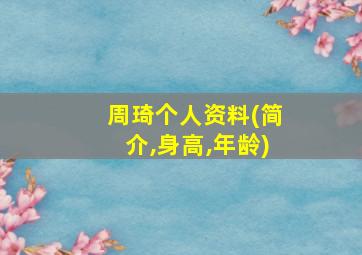 周琦个人资料(简介,身高,年龄)